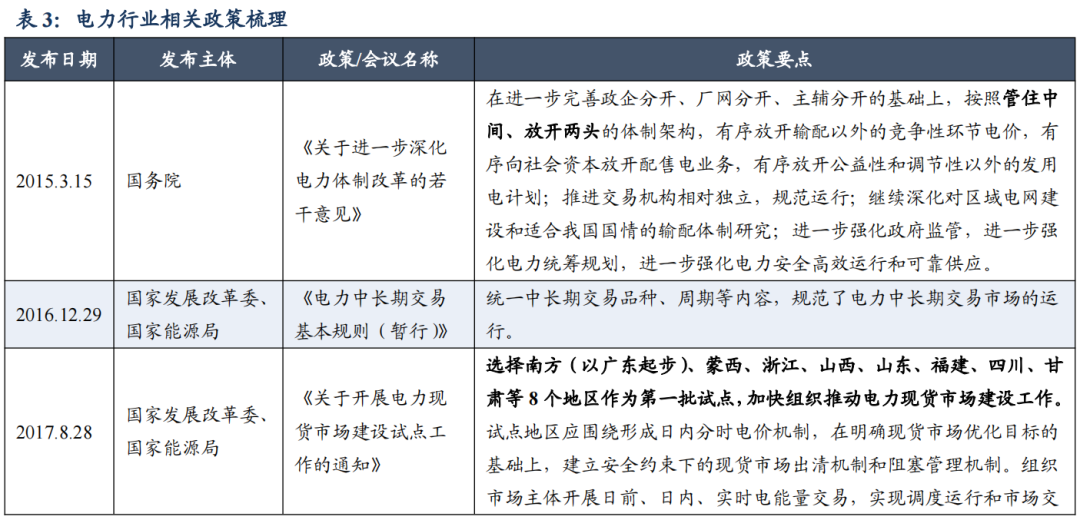 表 3：电力行业相关政策梳理

| 发布日期 | 发布主体 | 政策/会议名称 | 政策要点 |
|---|---|---|---|
| 2015.3.15 | 国务院 | 《关于进一步深化电力体制改革的若干意见》 | 在进一步完善政企分开、厂网分开、主辅分开的基础上，按照管住中间、放开两头的体制架构，有序放开输配以外的竞争性环节电价，有序向社会资本放开配售电业务，有序放开公益性和调节性以外的发用电计划；推进交易机构相对独立，规范运行；继续深化对区域电网建设和适合我国国情的输配体制研究；进一步强化政府监管，进一步强化电力统筹规划，进一步强化电力安全高效运行和可靠供应。 |
| 2016.12.29 | 国家发展改革委、国家能源局 | 《电力中长期交易基本规则（暂行）》 | 统一中长期交易品种、周期等内容，规范了电力中长期交易市场的运行。 |
| 2017.8.28 | 国家发展改革委、国家能源局 | 《关于开展电力现货市场建设试点工作的通知》 | 选择南方（以广东起步）、蒙西、浙江、山西、山东、福建、四川、甘肃等 8 个地区作为第一批试点，加快组织推动电力现货市场建设工作。试点地区应围绕形成日内分时电价机制，在明确现货市场优化目标的基础上，建立安全约束下的现货市场出清机制和阻塞管理机制。组织市场主体开展日前、日内、实时电能量交易，实现调度运行和市场交 |